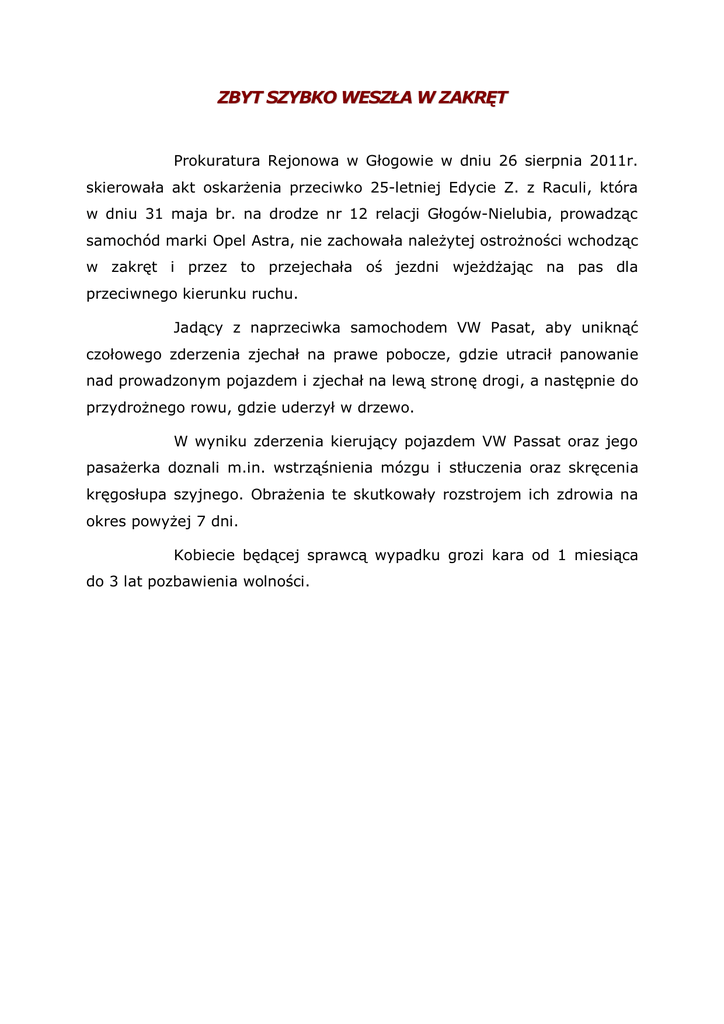 ZBYT SZYBKO WESZŁA W ZAKRĘT

Prokuratura Rejonowa w Głogowie w dniu 26 sierpnia 2011r. skierowała akt oskarżenia przeciwko 25-letniej Edycie Z. z Raculi, która w dniu 31 maja br. na drodze nr 12 relacji Głogów-Nielubia, prowadząc samochód marki Opel Astra, nie zachowała należytej ostrożności wchodząc w zakręt i przez to przejechała oś jezdni wjeżdżając na pas dla przeciwnego kierunku ruchu.

Jadący z naprzeciwka samochodem VW Pasat, aby uniknąć czołowego zderzenia zjechał na prawe pobocze, gdzie utracił panowanie nad prowadzonym pojazdem i zjechał na lewą stronę drogi, a następnie do przydrożnego rowu, gdzie uderzył w drzewo.

W wyniku zderzenia kierujący pojazdem VW Passat oraz jego pasażerka doznali m.in. wstrząśnienia mózgu i stłuczenia oraz skręcenia kręgosłupa szyjnego. Obrażenia te skutkowały rozstrojem ich zdrowia na okres powyżej 7 dni.

Kobiecie będącej sprawcą wypadku grozi kara od 1 miesiąca do 3 lat pozbawienia wolności.